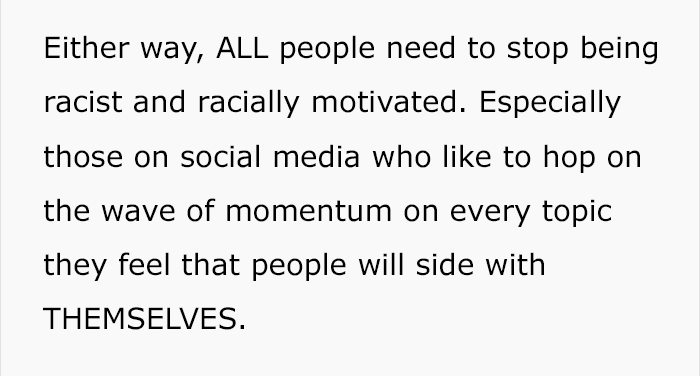 Either way, ALL people need to stop being racist and racially motivated. Especially those on social media who like to hop on the wave of momentum on every topic they feel that people will side with THEMSELVES.